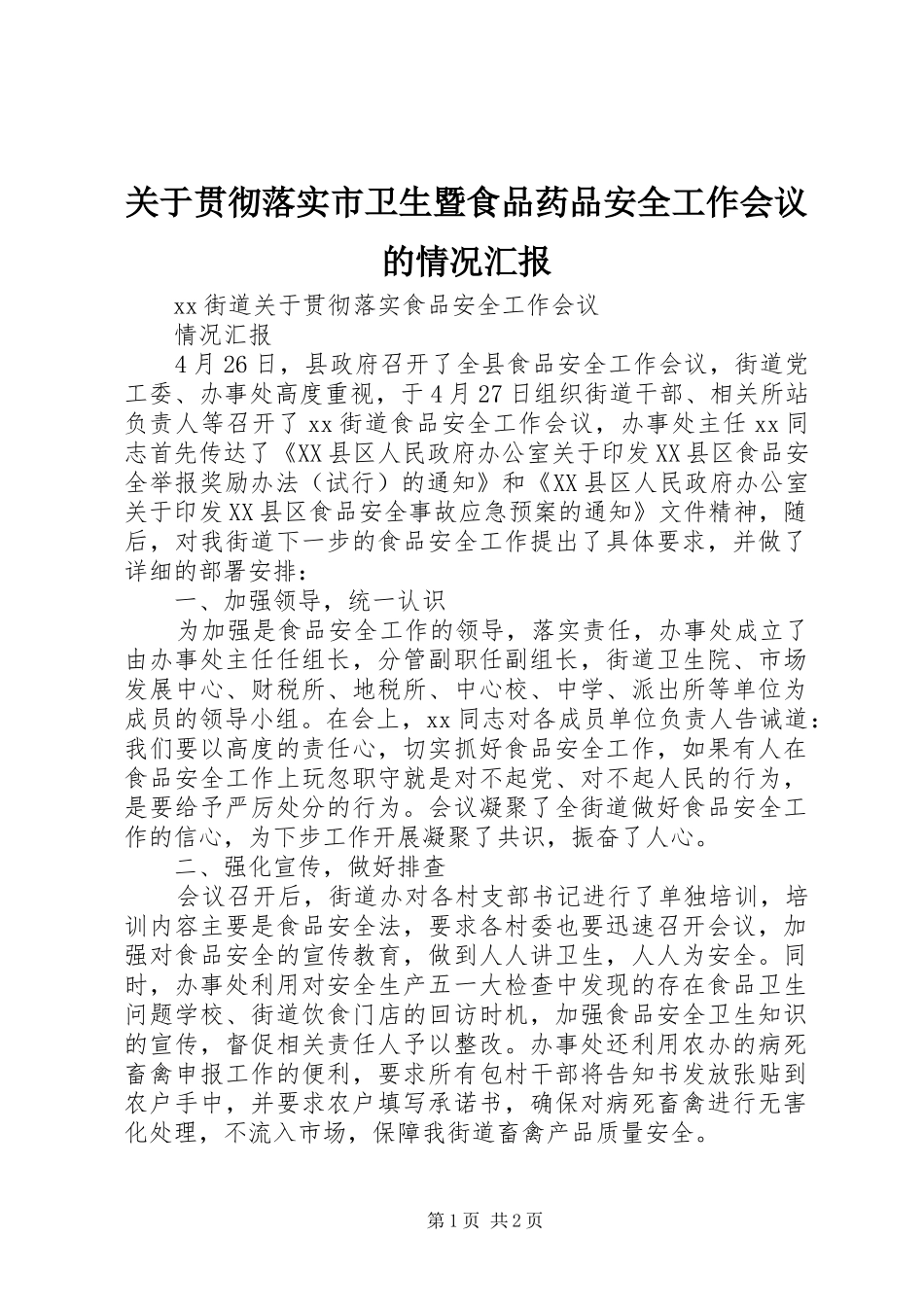 关于贯彻落实市卫生暨食品药品安全工作会议的情况汇报

xx 街道关于贯彻落实食品安全工作会议

情况汇报

4 月 26 日，县政府召开了全县食品安全工作会议，街道党工委、办事处高度重视，于 4 月 27 日组织街道干部、相关所站负责人等召开了 xx 街道食品安全工作会议，办事处主任 xx 同志首先传达了《XX 县区人民政府办公室关于印发 XX 县区食品安全举报奖励办法（试行）的通知》和《XX 县区人民政府办公室关于印发 XX 县区食品安全事故应急预案的通知》文件精神，随后，对我街道下一步的食品安全工作提出了具体要求，并做了详细的部署安排：

一、加强领导，统一认识

为加强是食品安全工作的领导，落实责任，办事处成立了由办事处主任任组长，分管副职任副组长，街道卫生院、市场发展中心、财税所、地税所、中心校、中学、派出所等单位为成员的领导小组。在会上，xx 同志对各成员单位负责人告诫道：我们要以高度的责任心，切实抓好食品安全工作，如果有人在食品安全工作上玩忽职守就是对不起党、对不起人民的行为，是要给予严厉处分的行为。会议凝聚了全街道做好食品安全工作的信心，为下步工作开展凝聚了共识，振奋了人心。

二、强化宣传，做好排查

会议召开后，街道办对各村支部书记进行了单独培训，培训内容主要是食品安全法，要求各村委也要迅速召开会议，加强对食品安全的宣传教育，做到人人讲卫生，人人为安全。同时，办事处利用对安全生产五一大检查中发现的存在食品卫生问题学校、街道饮食门店的回访时机，加强食品安全卫生知识的宣传，督促相关责任人予以整改。办事处还利用农办的病死畜禽申报工作的便利，要求所有包村干部将告知书发放张贴到农户手中，并要求农户填写承诺书，确保对病死畜禽进行无害化处理，不流入市场，保障我街道畜禽产品质量安全。

第 1 页 共 2 页